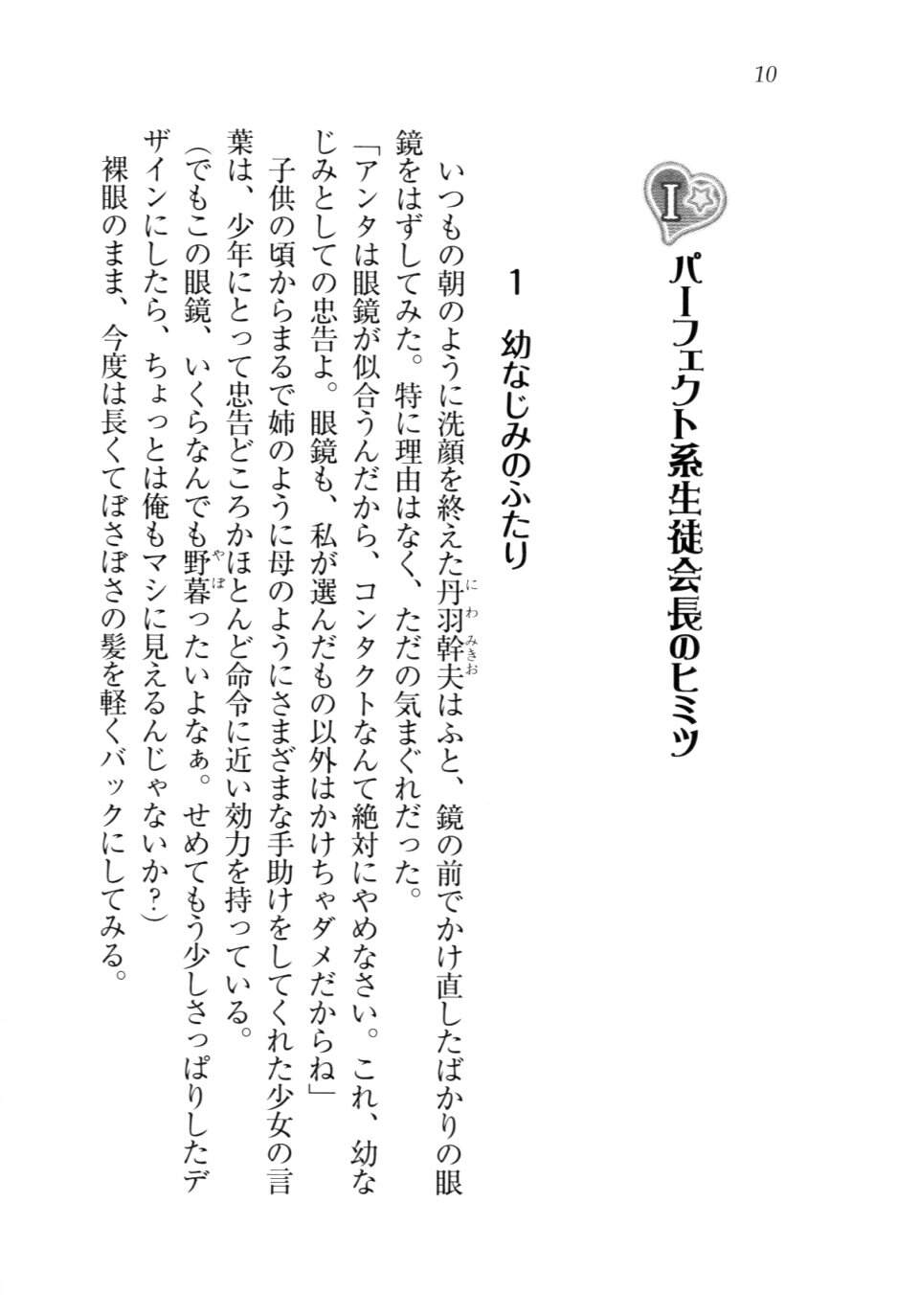 10

I

パーフェクト系生徒会長のヒミツ

1　幼なじみのふたり

いつもの朝のように洗顔を終えた丹羽幹夫（にわみきお）はふと、鏡の前でかけ直したばかりの眼鏡をはずしてみた。特に理由はなく、ただの気まぐれだった。

「アンタは眼鏡が似合うんだから、コンタクトなんて絶対にやめなさい。これ、幼なじみとしての忠告よ。眼鏡も、私が選んだもの以外はかけちゃダメだからね」

子供の頃からまるで姉のように母のようにさまざまな手助けをしてくれた少女の言葉は、少年にとって忠告どころかほとんど命令に近い効力を持っている。

（でもこの眼鏡、いくらなんでも野暮（やぼ）ったいよなぁ。せめてもう少しさっぱりしたデザインにしたら、ちょっとは俺もマシに見えるんじゃないか？）

裸眼のまま、今度は長くてぼさぼさの髪を軽くバックにしてみる。